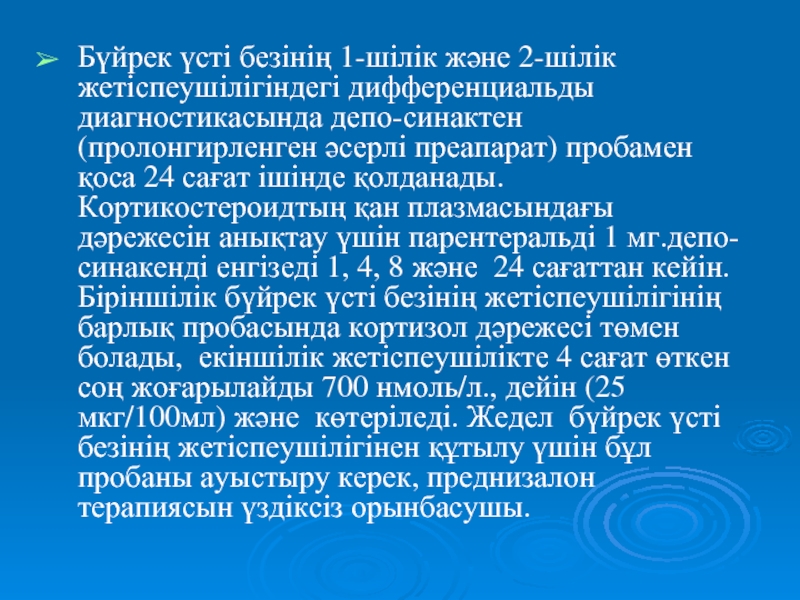 ➢ Бүйрек үсті безінің 1-шілік және 2-шілік жетіспеушілігіндегі дифференциальды диагностикасында депо-синактен (пролонгирленген әсерлі преапарат) пробамен қоса 24 сағат ішінде қолданады. Кортикостероидтың қан плазмасындағы дәрежесін анықтау үшін парентеральді 1 мг.депо-синакенді енгізеді 1, 4, 8 және 24 сағаттан кейін. Біріншілік бүйрек үсті безінің жетіспеушілігінің барлық пробасында кортизол дәрежесі төмен болады, екіншілік жетіспеушілікте 4 сағат өткен соң жоғарылайды 700 нмоль/л., дейін (25 мкг/100мл) және көтеріледі. Жедел бүйрек үсті безінің жетіспеушілігінен құтылу үшін бұл пробаны ауыстыру керек, преднизалон терапиясын үздіксіз орынбасушы.